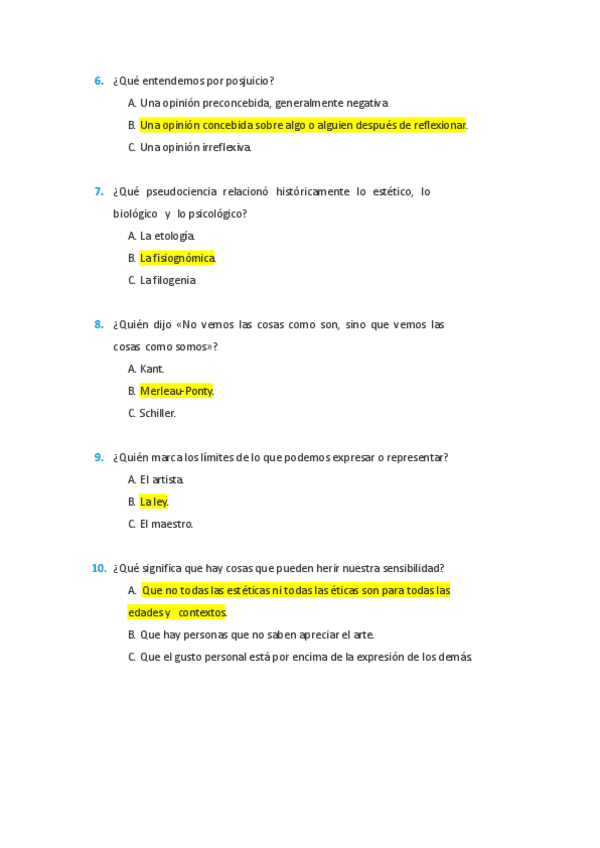 6. ¿Qué entendemos por posjuicio?

A. Una opinión preconcebida, generalmente negativa

B. Una opinión concebida sobre algo o alguien después de reflexionar.

C. Una opinión irreflexiva.

7. ¿Qué pseudociencia relacionó históricamente lo estético, lo biológico y lo psicológico?

A. La etología.

B. La fisiognómica.

C. La filogenia

8. ¿Quién dijo «No vemos las cosas como son, sino que vemos las cosas como somos»?

A. Kant.

B. Merleau-Ponty.

C. Schiller.

9. ¿Quién marca los límites de lo que podemos expresar o representar?

A. El artista.

B. La ley.

C. El maestro.

10. ¿Qué significa que hay cosas que pueden herir nuestra sensibilidad?

A. Que no todas las estéticas ni todas las éticas son para todas las edades y contextos.

B. Que hay personas que no saben apreciar el arte.

C. Que el gusto personal está por encima de la expresión de los demás